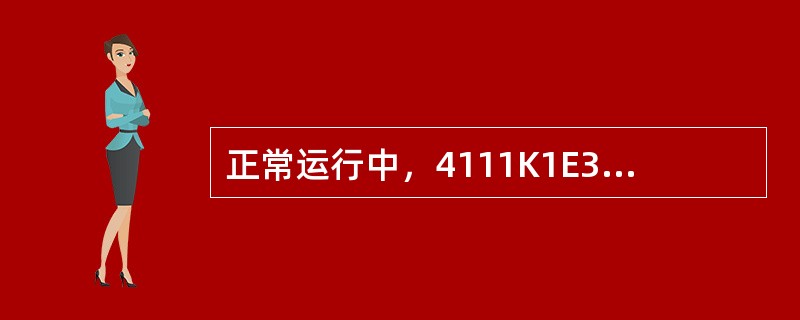 正常运行中，4111K1E3...